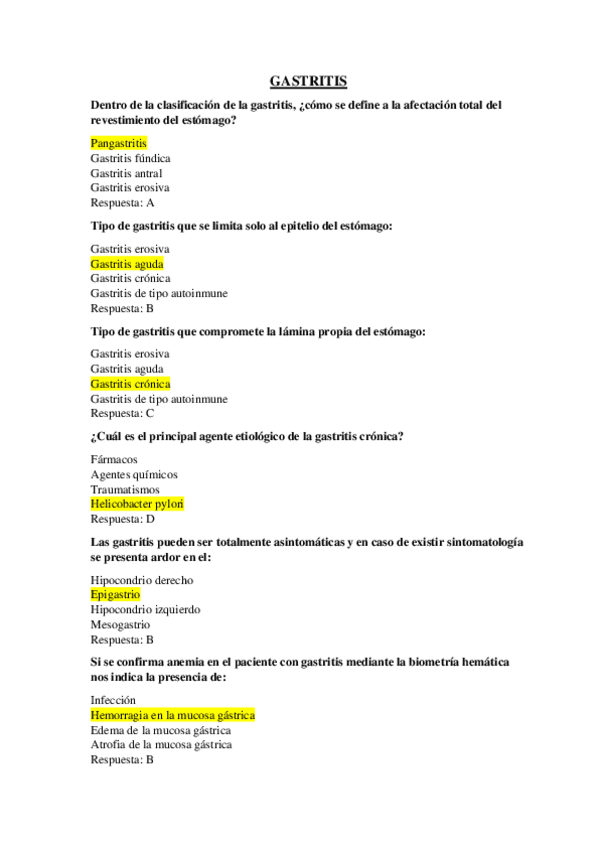 GASTRITIS

Dentro de la clasificación de la gastritis, ¿cómo se define a la afectación total del revestimiento del estómago?

Pangastritis
Gastritis fúndica
Gastritis antral
Gastritis erosiva
Respuesta: A

Tipo de gastritis que se limita solo al epitelio del estómago:

Gastritis erosiva
Gastritis aguda
Gastritis crónica
Gastritis de tipo autoinmune
Respuesta: B

Tipo de gastritis que compromete la lámina propia del estómago:

Gastritis erosiva
Gastritis aguda
Gastritis crónica
Gastritis de tipo autoinmune
Respuesta: C

¿Cuál es el principal agente etiológico de la gastritis crónica?

Fármacos
Agentes químicos
Traumatismos
Helicobacter pylori
Respuesta: D

Las gastritis pueden ser totalmente asintomáticas y en caso de existir sintomatología se presenta ardor en el:

Hipocondrio derecho
Epigastrio
Hipocondrio izquierdo
Mesogastrio
Respuesta: B

Si se confirma anemia en el paciente con gastritis mediante la biometría hemática nos indica la presencia de:

Infección
Hemorragia en la mucosa gástrica
Edema de la mucosa gástrica
Atrofia de la mucosa gástrica
Respuesta: B